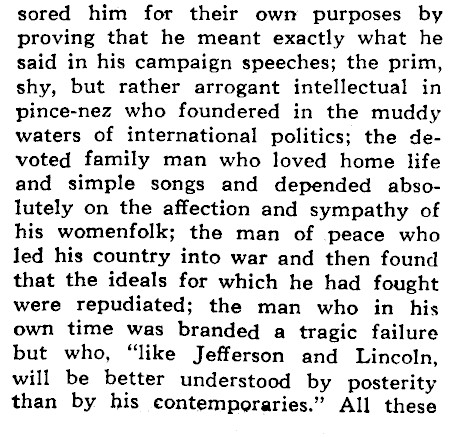 sored him for their own purposes by proving that he meant exactly what he said in his campaign speeches; the prim, shy, but rather arrogant intellectual in pince-nez who foundered in the muddy waters of international politics; the devoted family man who loved home life and simple songs and depended absolutely on the affection and sympathy of his womenfolk; the man of peace who led his country into war and then found that the ideals for which he had fought were repudiated; the man who in his own time was branded a tragic failure but who, "like Jefferson and Lincoln, will be better understood by posterity than by his contemporaries." All these